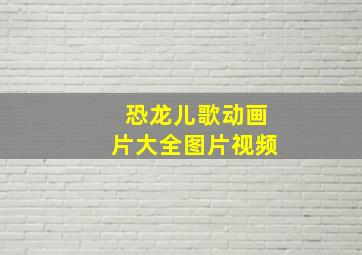 恐龙儿歌动画片大全图片视频